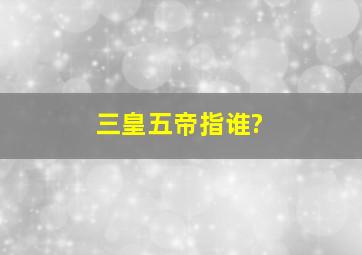 三皇五帝指谁?